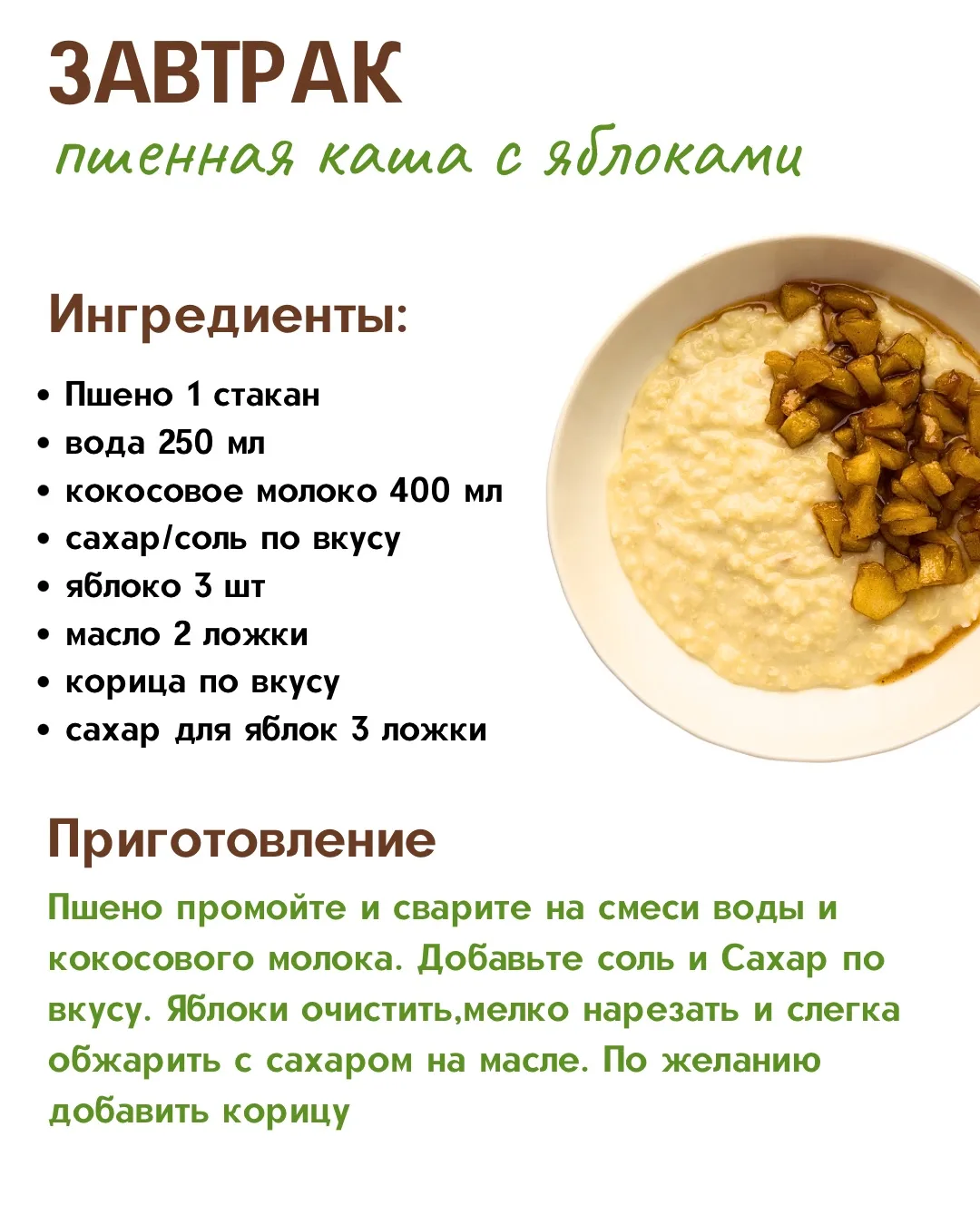 ЗАВТРАК
пшенная каша с яблоками

Ингредиенты:

• Пшено 1 стакан
• вода 250 мл
• кокосовое молоко 400 мл
• сахар/соль по вкусу
• яблоко 3 шт
• масло 2 ложки
• корица по вкусу
• сахар для яблок 3 ложки

Приготовление

Пшено промойте и сварите на смеси воды и кокосового молока. Добавьте соль и Сахар по вкусу. Яблоки очистить,мелко нарезать и слегка обжарить с сахаром на масле. По желанию добавить корицу